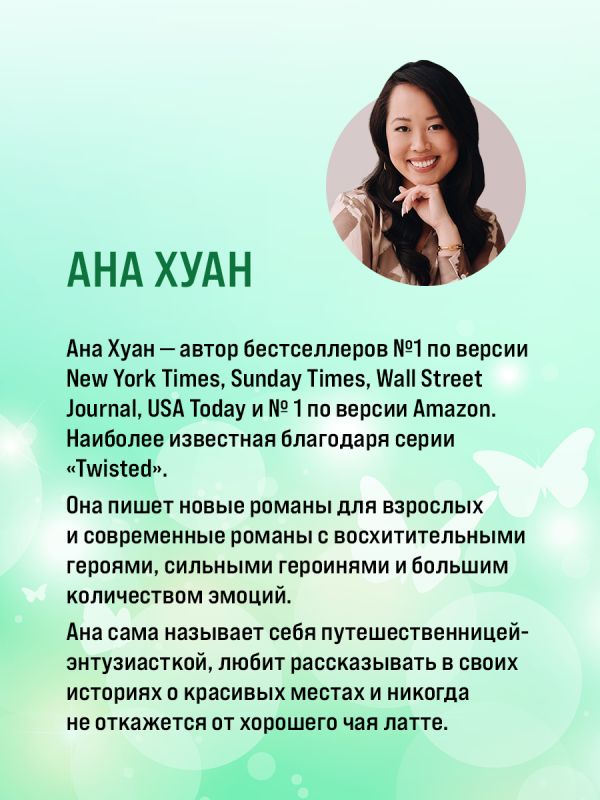 АНА ХУАН

Ана Хуан — автор бестселлеров №1 по версии New York Times, Sunday Times, Wall Street Journal, USA Today и № 1 по версии Amazon. Наиболее известная благодаря серии «Twisted».

Она пишет новые романы для взрослых и современные романы с восхитительными героями, сильными героинями и большим количеством эмоций.

Ана сама называет себя путешественницей-энтузиасткой, любит рассказывать в своих историях о красивых местах и никогда не откажется от хорошего чая латте.